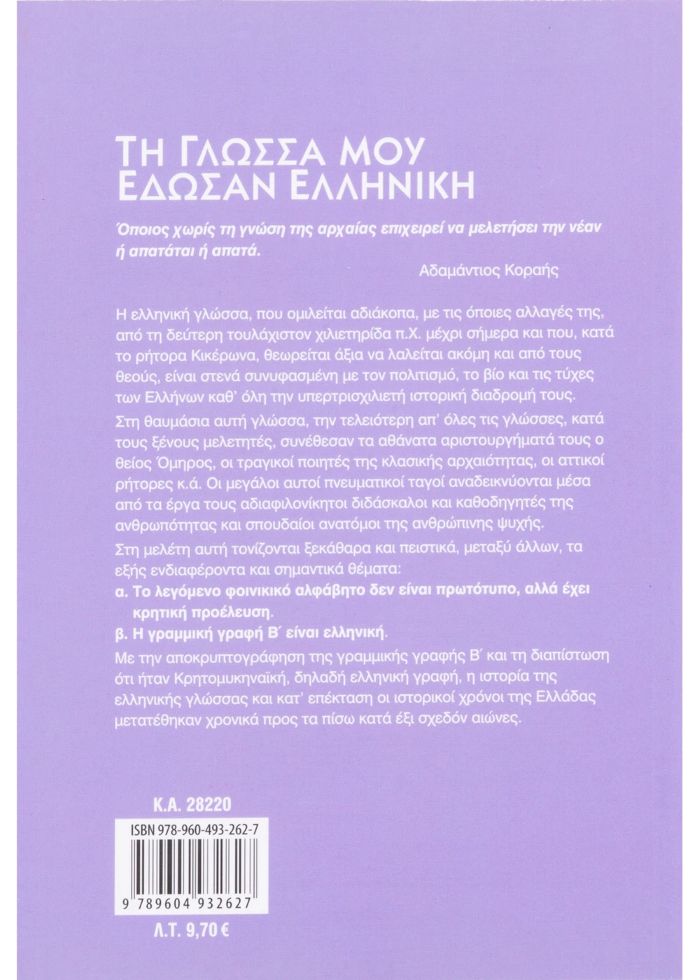 ΤΗ ΓΛΩΣΣΑ ΜΟΥ ΕΔΩΣΑΝ ΕΛΛΗΝΙΚΗ

Όποιος χωρίς τη γνώση της αρχαίας επιχειρεί να μελετήσει την νέαν ή απατάται ή απατά.

Αδαμάντιος Κοραής

Η ελληνική γλώσσα, που ομιλείται αδιάκοπα, με τις όποιες αλλαγές της, από τη δεύτερη τουλάχιστον χιλιετηρίδα π.Χ. μέχρι σήμερα και που, κατά το ρήτορα Κικέρωνα, θεωρείται άξια να λαλείται ακόμη και από τους θεούς, είναι στενά συνυφασμένη με τον πολιτισμό, το βίο και τις τύχες των Ελλήνων καθ' όλη την υπερτρισχιλιετή ιστορική διαδρομή τους.

Στη θαυμάσια αυτή γλώσσα, την τελειότερη απ' όλες τις γλώσσες, κατά τους ξένους μελετητές, συνέθεσαν τα αθάνατα αριστουργήματά τους ο θείος Όμηρος, οι τραγικοί ποιητές της κλασικής αρχαιότητας, οι αττικοί ρήτορες κ.ά. Οι μεγάλοι αυτοί πνευματικοί ταγοί αναδεικνύονται μέσα από τα έργα τους αδιαφιλονίκητοι διδάσκαλοι και καθοδηγητές της ανθρωπότητας και σπουδαίοι ανατόμοι της ανθρώπινης ψυχής.

Στη μελέτη αυτή τονίζονται ξεκάθαρα και πειστικά, μεταξύ άλλων, τα εξής ενδιαφέροντα και σημαντικά θέματα:

α. Το λεγόμενο φοινικικό αλφάβητο δεν είναι πρωτότυπο, αλλά έχει κρητική προέλευση.

β. Η γραμμική γραφή Β΄ είναι ελληνική.

Με την αποκρυπτογράφηση της γραμμικής γραφής Β΄ και τη διαπίστωση ότι ήταν Κρητομυκηναϊκή, δηλαδή ελληνική γραφή, η ιστορία της ελληνικής γλώσσας και κατ' επέκταση οι ιστορικοί χρόνοι της Ελλάδας μετατέθηκαν χρονικά προς τα πίσω κατά έξι σχεδόν αιώνες.

Κ.Α. 28220

ISBN 978-960-493-262-7

9 789604 932627

Λ.Τ. 9,70 €